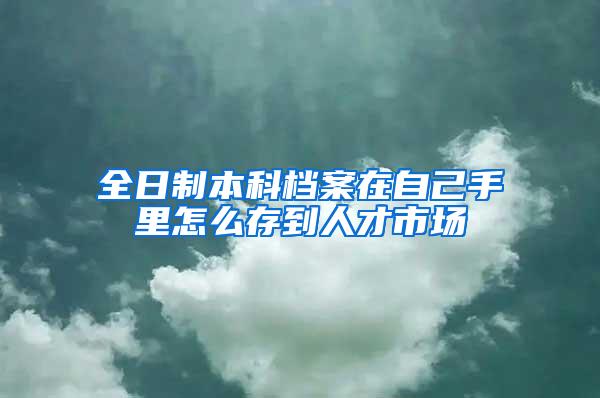 全日制本科档案在自己手里怎么存到人才市场